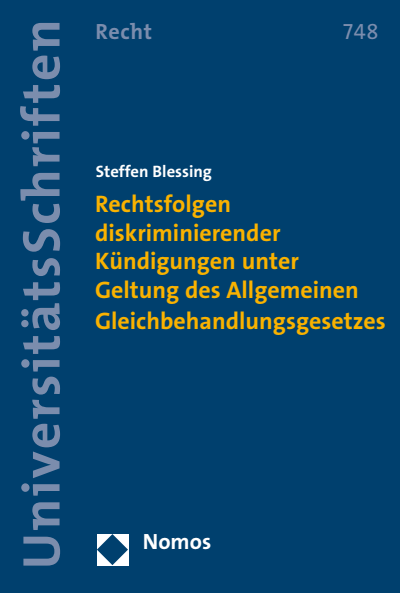 UniversitätsSchriften

Recht 748

Steffen Blessing

Rechtsfolgen diskriminierender Kündigungen unter Geltung des Allgemeinen Gleichbehandlungsgesetzes

Nomos